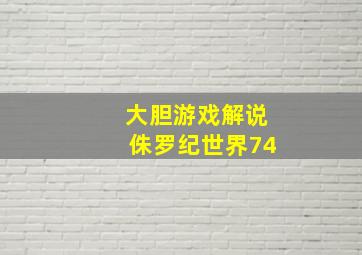 大胆游戏解说
侏罗纪世界74